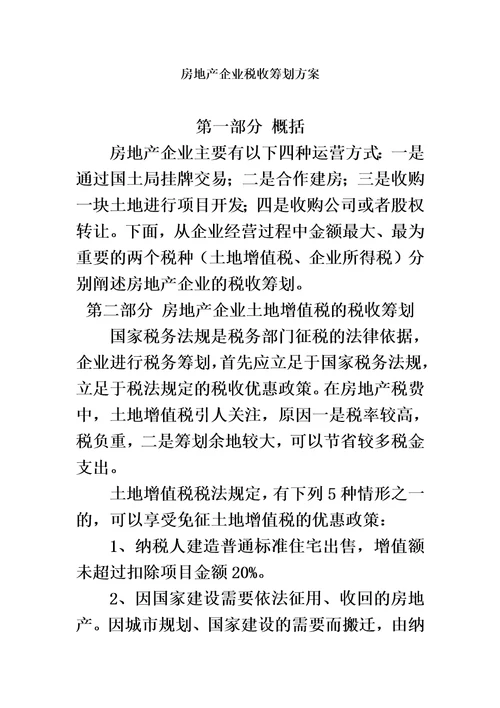 房地产企业税收筹划方案

第一部分 概括

房地产企业主要有以下四种运营方式：一是通过国土局挂牌交易；二是合作建房；三是收购一块土地进行项目开发；四是收购公司或者股权转让。下面，从企业经营过程中金额最大、最为重要的两个税种（土地增值税、企业所得税）分别阐述房地产企业的税收筹划。

第二部分 房地产企业土地增值税的税收筹划

国家税务法规是税务部门征税的法律依据，企业进行税务筹划，首先应立足于国家税务法规，立足于税法规定的税收优惠政策。在房地产税费中，土地增值税引人关注，原因一是税率较高，税负重，二是筹划余地较大，可以节省较多税金支出。

土地增值税税法规定，有下列 5 种情形之一的，可以享受免征土地增值税的优惠政策：

1、纳税人建造普通标准住宅出售，增值额未超过扣除项目金额 20%。

2、因国家建设需要依法征用、收回的房地产。因城市规划、国家建设的需要而搬迁，由纳